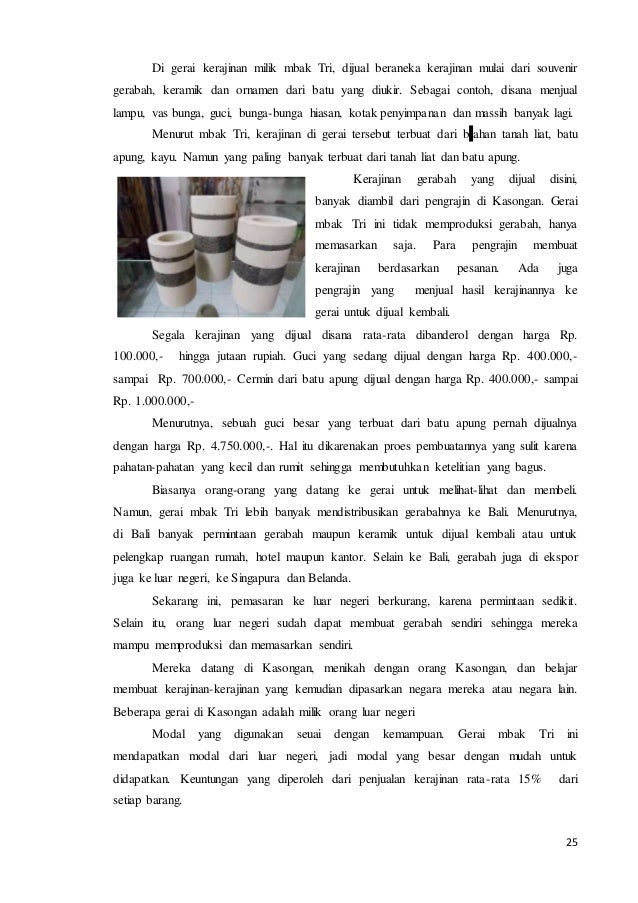 Di gerai kerajinan milik mbak Tri, dijual beraneka kerajinan mulai dari souvenir gerabah, keramik dan ornamen dari batu yang diukir. Sebagai contoh, disana menjual lampu, vas bunga, guci, bunga-bunga hiasan, kotak penyimpanan dan massih banyak lagi.

Menurut mbak Tri, kerajinan di gerai tersebut terbuat dari bahan tanah liat, batu apung, kayu. Namun yang paling banyak terbuat dari tanah liat dan batu apung.

Kerajinan gerabah yang dijual disini, banyak diambil dari pengrajin di Kasongan. Gerai mbak Tri ini tidak memproduksi gerabah, hanya memasarkan saja. Para pengrajin membuat kerajinan berdasarkan pesanan. Ada juga pengrajin yang menjual hasil kerajinannya ke gerai untuk dijual kembali.

Segala kerajinan yang dijual disana rata-rata dibanderol dengan harga Rp. 100.000,- hingga jutaan rupiah. Guci yang sedang dijual dengan harga Rp. 400.000,- sampai Rp. 700.000,- Cermin dari batu apung dijual dengan harga Rp. 400.000,- sampai Rp. 1.000.000,-

Menurutnya, sebuah guci besar yang terbuat dari batu apung pernah dijualnya dengan harga Rp. 4.750.000,-. Hal itu dikarenakan proes pembuatannya yang sulit karena pahatan-pahatan yang kecil dan rumit sehingga membutuhkan ketelitian yang bagus.

Biasanya orang-orang yang datang ke gerai untuk melihat-lihat dan membeli. Namun, gerai mbak Tri lebih banyak mendistribusikan gerabahnya ke Bali. Menurutnya, di Bali banyak permintaan gerabah maupun keramik untuk dijual kembali atau untuk pelengkap ruangan rumah, hotel maupun kantor. Selain ke Bali, gerabah juga di ekspor juga ke luar negeri, ke Singapura dan Belanda.

Sekarang ini, pemasaran ke luar negeri berkurang, karena permintaan sedikit. Selain itu, orang luar negeri sudah dapat membuat gerabah sendiri sehingga mereka mampu memproduksi dan memasarkan sendiri.

Mereka datang di Kasongan, menikah dengan orang Kasongan, dan belajar membuat kerajinan-kerajinan yang kemudian dipasarkan negara mereka atau negara lain. Beberapa gerai di Kasongan adalah milik orang luar negeri

Modal yang digunakan seuai dengan kemampuan. Gerai mbak Tri ini mendapatkan modal dari luar negeri, jadi modal yang besar dengan mudah untuk didapatkan. Keuntungan yang diperoleh dari penjualan kerajinan rata-rata 15% dari setiap barang.

25